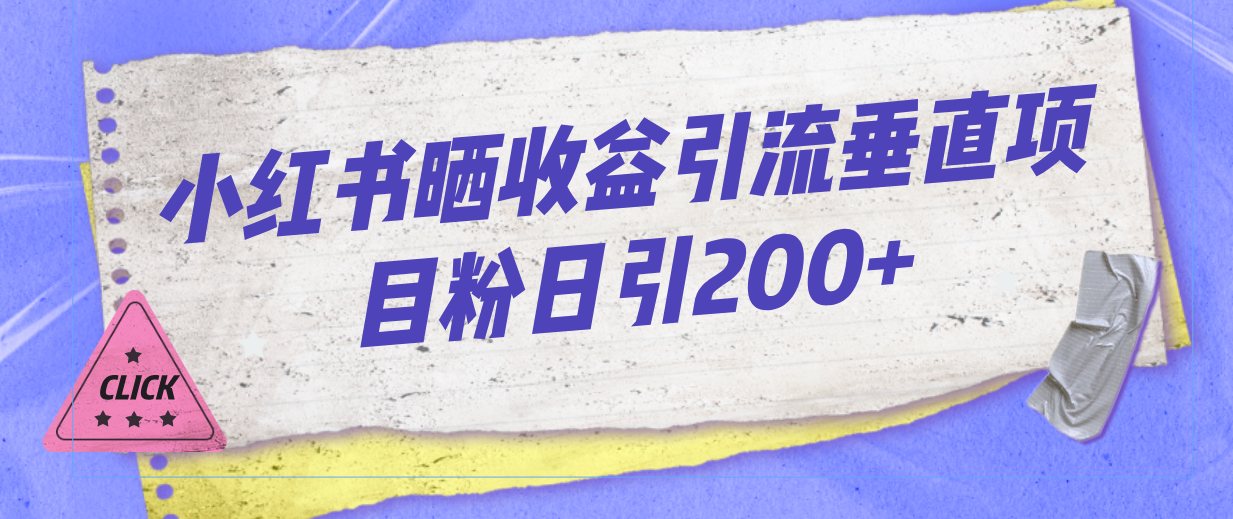 小红书晒收益引流垂直项目粉日引200+

CLICK